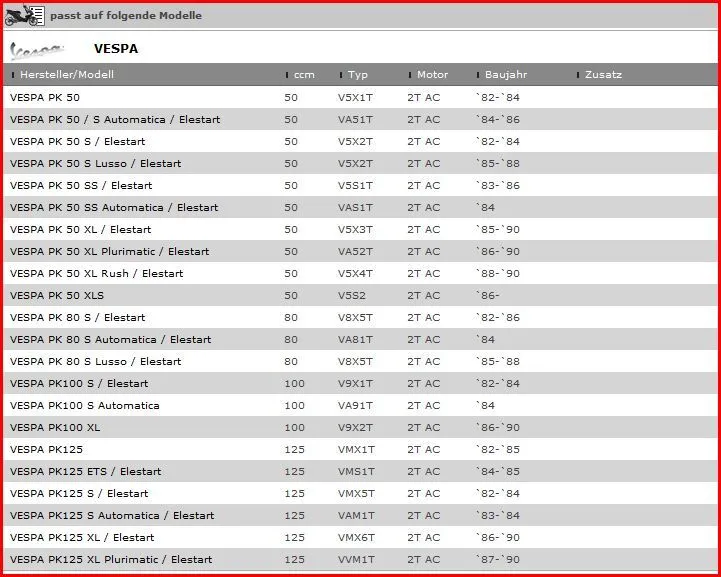 passt auf folgende Modelle

Vespa VESPA

| Hersteller/Modell | ccm | Typ | Motor | Baujahr | Zusatz |
|---|---|---|---|---|---|
| VESPA PK 50 | 50 | V5X1T | 2T AC | `82-`84 | |
| VESPA PK 50 / S Automatica / Elestart | 50 | VA51T | 2T AC | `84-`86 | |
| VESPA PK 50 S / Elestart | 50 | V5X2T | 2T AC | `82-`84 | |
| VESPA PK 50 S Lusso / Elestart | 50 | V5X2T | 2T AC | `85-`88 | |
| VESPA PK 50 SS / Elestart | 50 | V5S1T | 2T AC | `83-`86 | |
| VESPA PK 50 SS Automatica / Elestart | 50 | VAS1T | 2T AC | `84 | |
| VESPA PK 50 XL / Elestart | 50 | V5X3T | 2T AC | `85-`90 | |
| VESPA PK 50 XL Plurimatic / Elestart | 50 | VA52T | 2T AC | `86-`90 | |
| VESPA PK 50 XL Rush / Elestart | 50 | V5X4T | 2T AC | `88-`90 | |
| VESPA PK 50 XLS | 50 | V5S2 | 2T AC | `86- | |
| VESPA PK 80 S / Elestart | 80 | V8X5T | 2T AC | `82-`86 | |
| VESPA PK 80 S Automatica / Elestart | 80 | VA81T | 2T AC | `84 | |
| VESPA PK 80 S Lusso / Elestart | 80 | V8X5T | 2T AC | `85-`88 | |
| VESPA PK100 S / Elestart | 100 | V9X1T | 2T AC | `82-`84 | |
| VESPA PK100 S Automatica | 100 | VA91T | 2T AC | `84 | |
| VESPA PK100 XL | 100 | V9X2T | 2T AC | `86-`90 | |
| VESPA PK125 | 125 | VMX1T | 2T AC | `82-`85 | |
| VESPA PK125 ETS / Elestart | 125 | VMS1T | 2T AC | `84-`85 | |
| VESPA PK125 S / Elestart | 125 | VMX5T | 2T AC | `82-`84 | |
| VESPA PK125 S Automatica / Elestart | 125 | VAM1T | 2T AC | `83-`84 | |
| VESPA PK125 XL / Elestart | 125 | VMX6T | 2T AC | `86-`90 | |
| VESPA PK125 XL Plurimatic / Elestart | 125 | VVM1T | 2T AC | `87-`90 | |